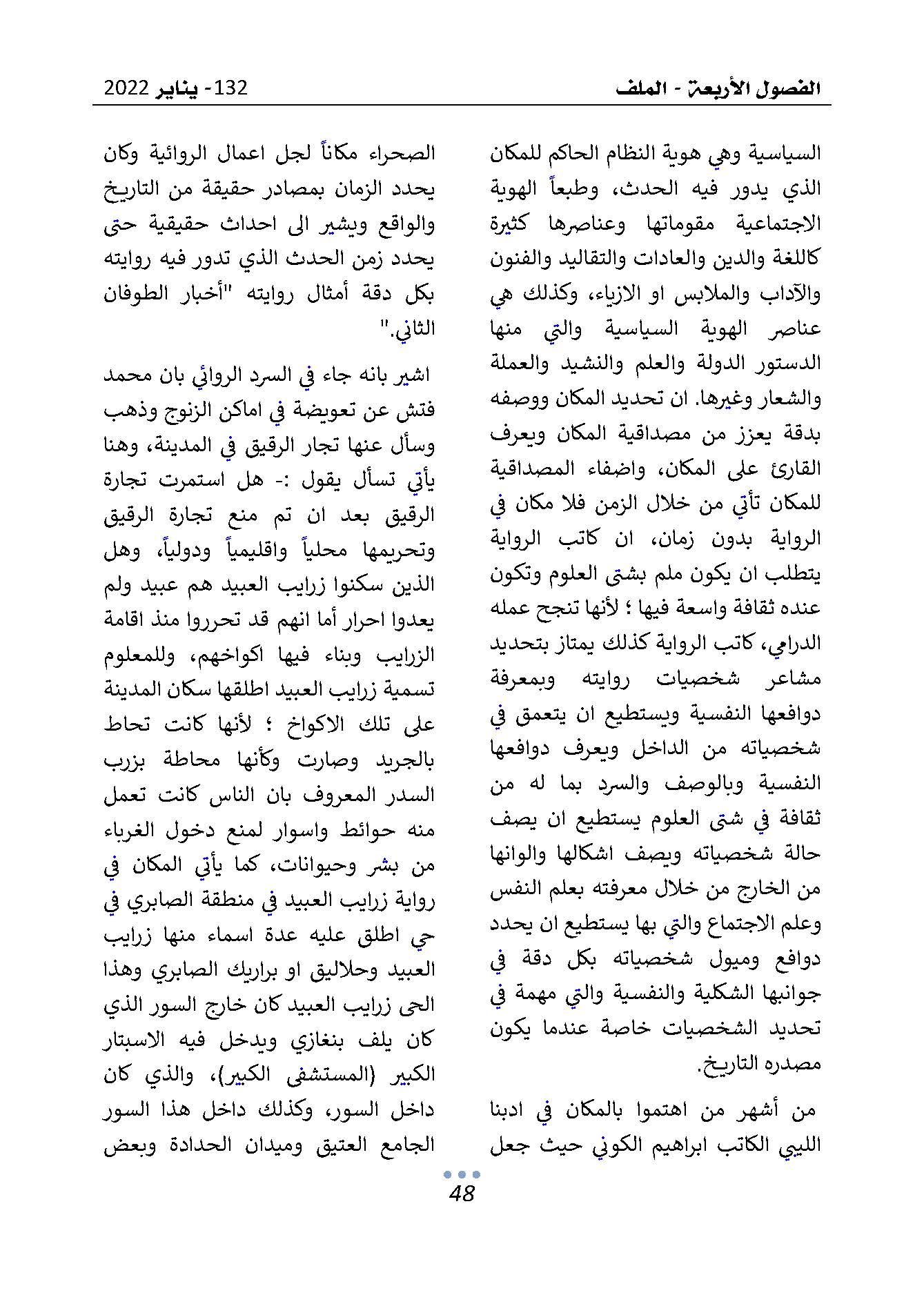 الفصول الأربعة - الملف

132- يناير 2022

السياسية وهي هوية النظام الحاكم للمكان الذي يدور فيه الحدث، وطبعاً الهوية الاجتماعية مقوماتها وعناصرها كثيرة كاللغة والدين والعادات والتقاليد والفنون والآداب والملابس او الازياء، وكذلك هي عناصر الهوية السياسية والتي منها الدستور الدولة والعلم والنشيد والعملة والشعار وغيرها. ان تحديد المكان ووصفه بدقة يعزز من مصداقية المكان ويعرف القارئ على المكان، واضفاء المصداقية للمكان تأتي من خلال الزمن فلا مكان في الرواية بدون زمان، ان كاتب الرواية يتطلب ان يكون ملم بشتى العلوم وتكون عنده ثقافة واسعة فيها ؛ لأنها تنجح عمله الدرامي، كاتب الرواية كذلك يمتاز بتحديد مشاعر شخصيات روايته وبمعرفة دوافعها النفسية ويستطيع ان يتعمق في شخصياته من الداخل ويعرف دوافعها النفسية وبالوصف والسرد بما له من ثقافة في شتى العلوم يستطيع ان يصف حالة شخصياته ويصف اشكالها والوانها من الخارج من خلال معرفته بعلم النفس وعلم الاجتماع والتي بها يستطيع ان يحدد دوافع وميول شخصياته بكل دقة في جوانبها الشكلية والنفسية والتي مهمة في تحديد الشخصيات خاصة عندما يكون مصدره التاريخ.

من أشهر من اهتموا بالمكان في ادبنا الليبي الكاتب ابراهيم الكوني حيث جعل الصحراء مكاناً لجل اعمال الروائية وكان يحدد الزمان بمصادر حقيقة من التاريخ والواقع ويشير الى احداث حقيقية حتى يحدد زمن الحدث الذي تدور فيه روايته بكل دقة أمثال روايته "أخبار الطوفان الثاني."

اشير بانه جاء في السرد الروائي بان محمد فتش عن تعويضة في اماكن الزنوج وذهب وسأل عنها تجار الرقيق في المدينة، وهنا يأتي تسأل يقول :- هل استمرت تجارة الرقيق بعد ان تم منع تجارة الرقيق وتحريمها محلياً واقليمياً ودولياً، وهل الذين سكنوا زرايب العبيد هم عبيد ولم يعدوا احرار أما انهم قد تحرروا منذ اقامة الزرايب وبناء فيها اكواخهم، وللمعلوم تسمية زرايب العبيد اطلقها سكان المدينة على تلك الاكواخ ؛ لأنها كانت تحاط بالجريد وصارت وكأنها محاطة بزرب السدر المعروف بان الناس كانت تعمل منه حوائط واسوار لمنع دخول الغرباء من بشر وحيوانات، كما يأتي المكان في رواية زرايب العبيد في منطقة الصابري في حي اطلق عليه عدة اسماء منها زرايب العبيد وحلاليق او براريك الصابري وهذا الحى زرايب العبيد كان خارج السور الذي كان يلف بنغازي ويدخل فيه الاسبتار الكبير (المستشفى الكبير)، والذي كان داخل السور، وكذلك داخل هذا السور الجامع العتيق وميدان الحدادة وبعض

48